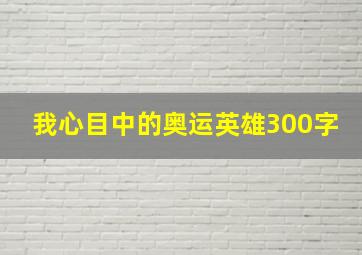 我心目中的奥运英雄300字